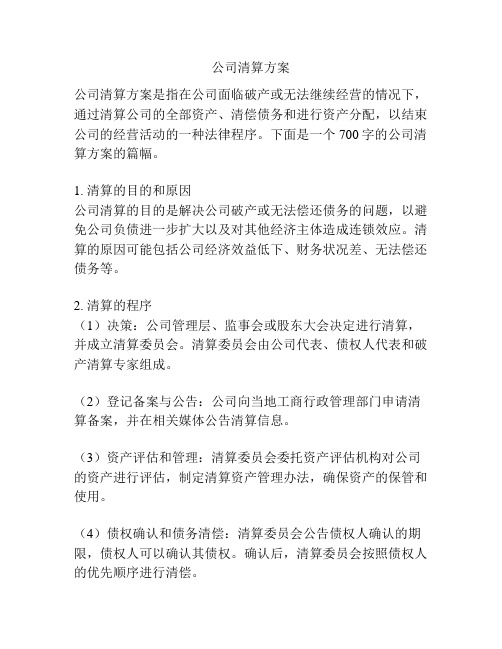 公司清算方案

公司清算方案是指在公司面临破产或无法继续经营的情况下，通过清算公司的全部资产、清偿债务和进行资产分配，以结束公司的经营活动的一种法律程序。下面是一个 700 字的公司清算方案的篇幅。

1. 清算的目的和原因
公司清算的目的是解决公司破产或无法偿还债务的问题，以避免公司负债进一步扩大以及对其他经济主体造成连锁效应。清算的原因可能包括公司经济效益低下、财务状况差、无法偿还债务等。

2. 清算的程序
（1）决策：公司管理层、监事会或股东大会决定进行清算，并成立清算委员会。清算委员会由公司代表、债权人代表和破产清算专家组成。

（2）登记备案与公告：公司向当地工商行政管理部门申请清算备案，并在相关媒体公告清算信息。

（3）资产评估和管理：清算委员会委托资产评估机构对公司的资产进行评估，制定清算资产管理办法，确保资产的保管和使用。

（4）债权确认和债务清偿：清算委员会公告债权人确认的期限，债权人可以确认其债权。确认后，清算委员会按照债权人的优先顺序进行清偿。